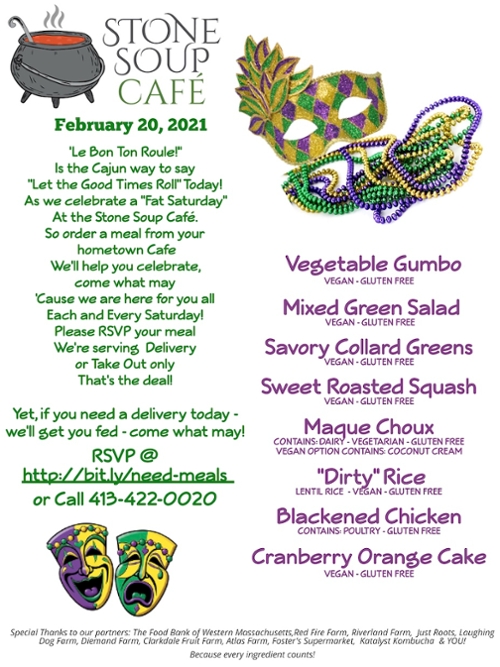 STONE SOUP CAFÉ

February 20, 2021

'Le Bon Ton Roule!"
Is the Cajun way to say
"Let the Good Times Roll" Today!
As we celebrate a "Fat Saturday"
At the Stone Soup Café.
So order a meal from your
hometown Cafe
We'll help you celebrate,
come what may
'Cause we are here for you all
Each and Every Saturday!
Please RSVP your meal
We're serving Delivery
or Take Out only
That's the deal!

Yet, if you need a delivery today - we'll get you fed - come what may!

RSVP @
http://bit.ly/need-meals
or Call 413-422-0020

Vegetable Gumbo
VEGAN - GLUTEN FREE

Mixed Green Salad
VEGAN - GLUTEN FREE

Savory Collard Greens
VEGAN - GLUTEN FREE

Sweet Roasted Squash
VEGAN - GLUTEN FREE

Maque Choux
CONTAINS: DAIRY - VEGETARIAN - GLUTEN FREE
VEGAN OPTION CONTAINS: COCONUT CREAM

"Dirty" Rice
LENTIL RICE - VEGAN - GLUTEN FREE

Blackened Chicken
CONTAINS: POULTRY - GLUTEN FREE

Cranberry Orange Cake
VEGAN - GLUTEN FREE

Special Thanks to our partners: The Food Bank of Western Massachusetts,Red Fire Farm, Riverland Farm, Just Roots, Laughing Dog Farm, Diemand Farm, Clarkdale Fruit Farm, Atlas Farm, Foster's Supermarket, Katalyst Kombucha & YOU!

Because every ingredient counts!